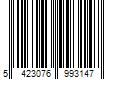 5 423076 993147